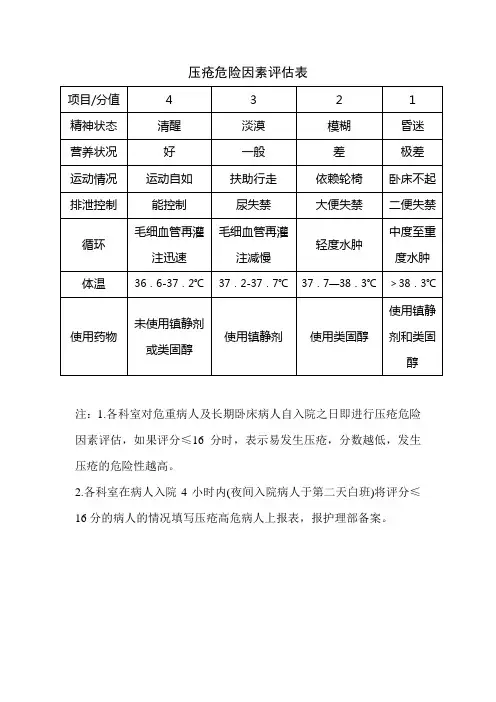 压疮危险因素评估表

| 项目/分值 | 4 | 3 | 2 | 1 |
|---|---|---|---|---|
| 精神状态 | 清醒 | 淡漠 | 模糊 | 昏迷 |
| 营养状况 | 好 | 一般 | 差 | 极差 |
| 运动情况 | 运动自如 | 扶助行走 | 依赖轮椅 | 卧床不起 |
| 排泄控制 | 能控制 | 尿失禁 | 大便失禁 | 二便失禁 |
| 循环 | 毛细血管再灌注迅速 | 毛细血管再灌注减慢 | 轻度水肿 | 中度至重度水肿 |
| 体温 | 36．6-37．2℃ | 37．2-37．7℃ | 37．7—38．3℃ | ＞38．3℃ |
| 使用药物 | 未使用镇静剂或类固醇 | 使用镇静剂 | 使用类固醇 | 使用镇静剂和类固醇 |

注：1.各科室对危重病人及长期卧床病人自入院之日即进行压疮危险因素评估，如果评分≤16 分时，表示易发生压疮，分数越低，发生压疮的危险性越高。

2.各科室在病人入院 4 小时内(夜间入院病人于第二天白班)将评分≤16 分的病人的情况填写压疮高危病人上报表，报护理部备案。